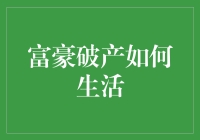 富豪破产如何生活